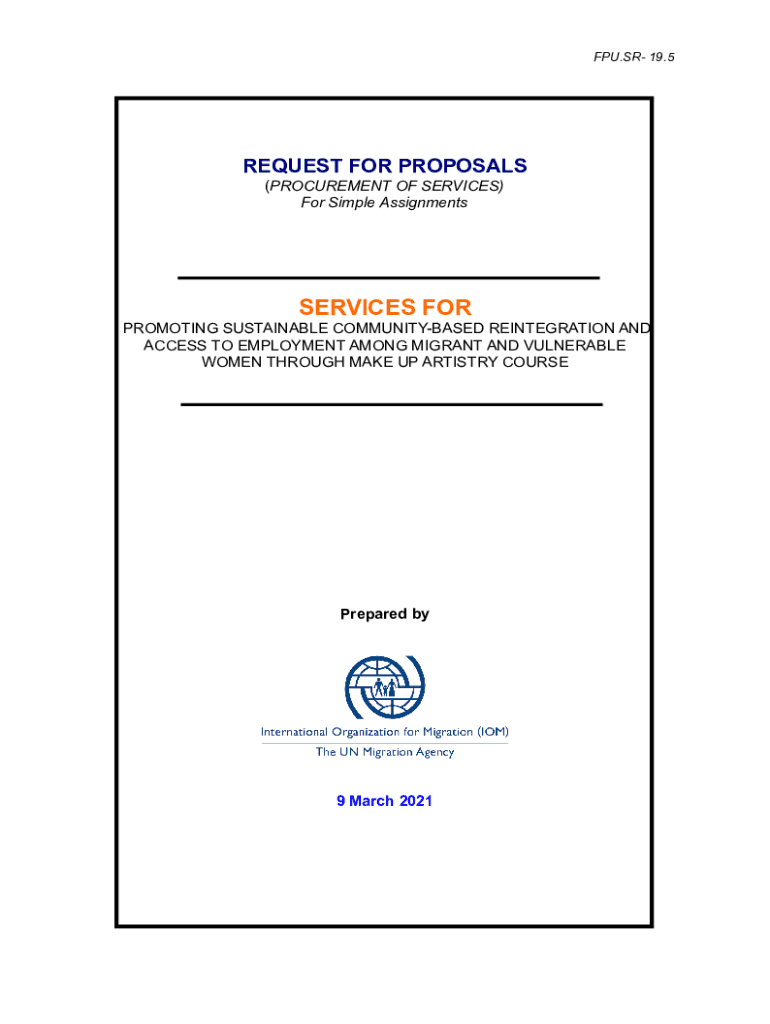 FPU.SR- 19.5

REQUEST FOR PROPOSALS
(PROCUREMENT OF SERVICES)
For Simple Assignments

SERVICES FOR

PROMOTING SUSTAINABLE COMMUNITY-BASED REINTEGRATION AND ACCESS TO EMPLOYMENT AMONG MIGRANT AND VULNERABLE WOMEN THROUGH MAKE UP ARTISTRY COURSE

Prepared by

International Organization for Migration (IOM)
The UN Migration Agency

9 March 2021